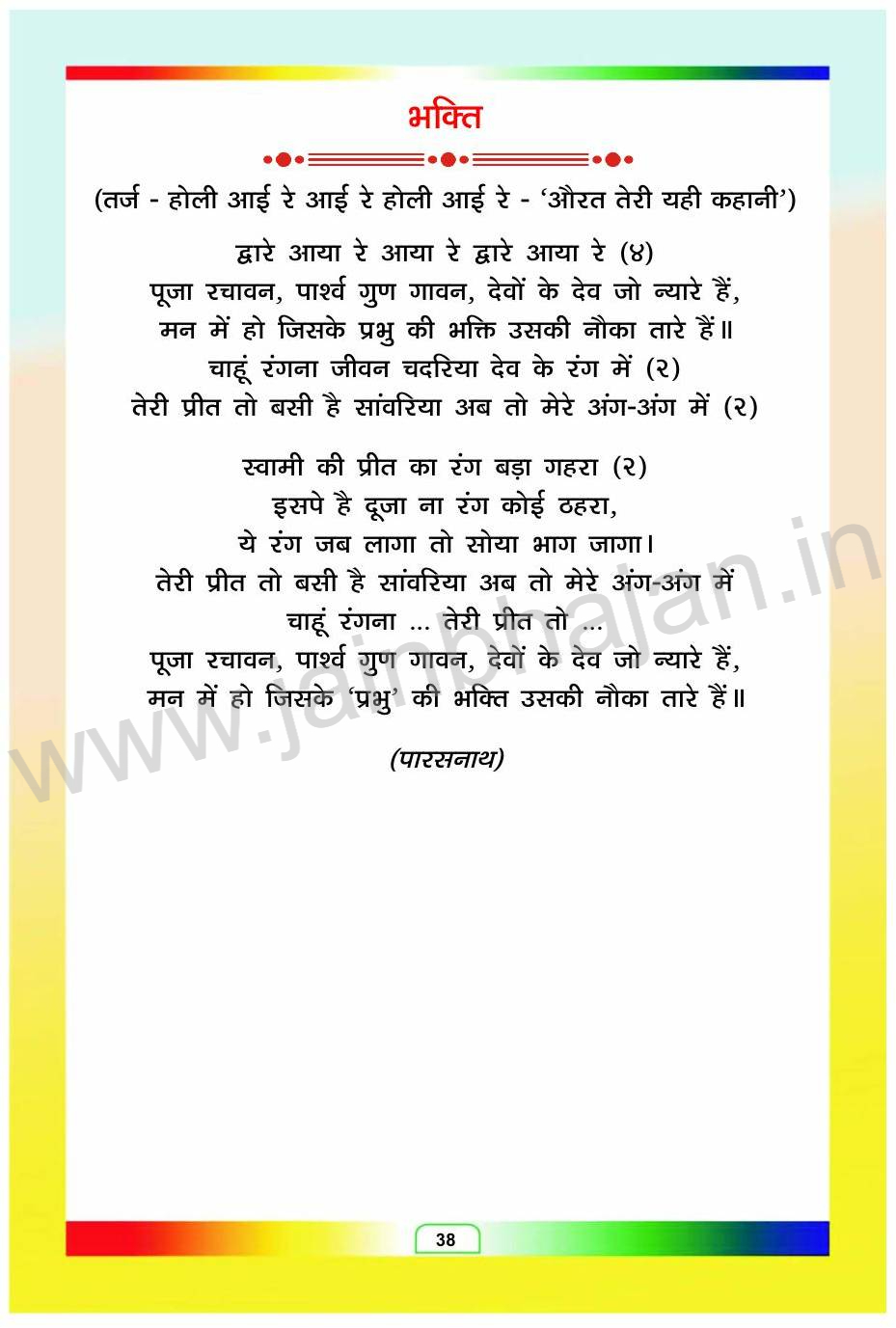 भक्ति

(तर्ज - होली आई रे आई रे होली आई रे - 'औरत तेरी यही कहानी')

द्वारे आया रे आया रे द्वारे आया रे (४)
पूजा रचावन, पार्श्व गुण गावन, देवों के देव जो न्यारे हैं,
मन में हो जिसके प्रभु की भक्ति उसकी नौका तारे हैं॥
चाहूं रंगना जीवन चदरिया देव के रंग में (२)
तेरी प्रीत तो बसी है सांवरिया अब तो मेरे अंग-अंग में (२)

स्वामी की प्रीत का रंग बड़ा गहरा (२)
इसपे है दूजा ना रंग कोई ठहरा,
ये रंग जब लागा तो सोया भाग जागा।
तेरी प्रीत तो बसी है सांवरिया अब तो मेरे अंग-अंग में
चाहूं रंगना ... तेरी प्रीत तो ...
पूजा रचावन, पार्श्व गुण गावन, देवों के देव जो न्यारे हैं,
मन में हो जिसके 'प्रभु' की भक्ति उसकी नौका तारे हैं॥

(पारसनाथ)

www.jainbhajan.in

38